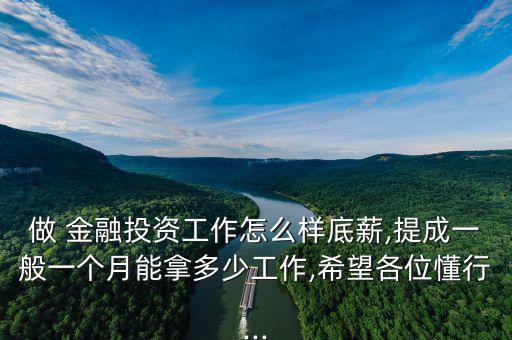 做 金融投资工作怎么样底薪,提成一般一个月能拿多少工作,希望各位懂行...